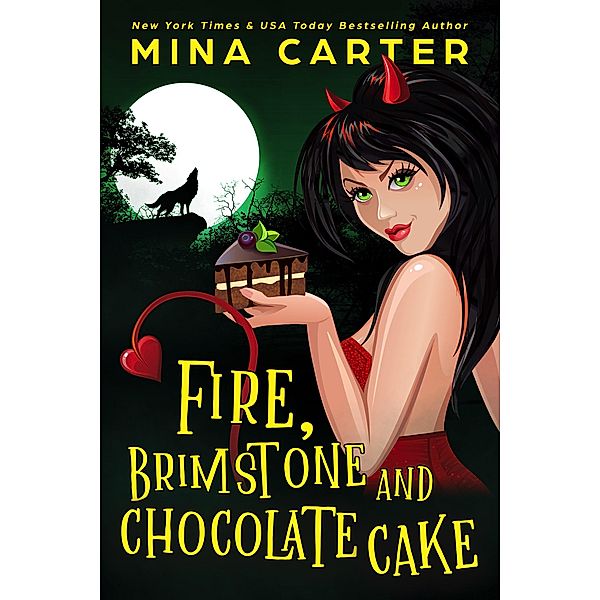 New York Times & USA Today Bestselling Author

MINA CARTER

FIRE, BRIMSTONE AND CHOCOLATE CAKE